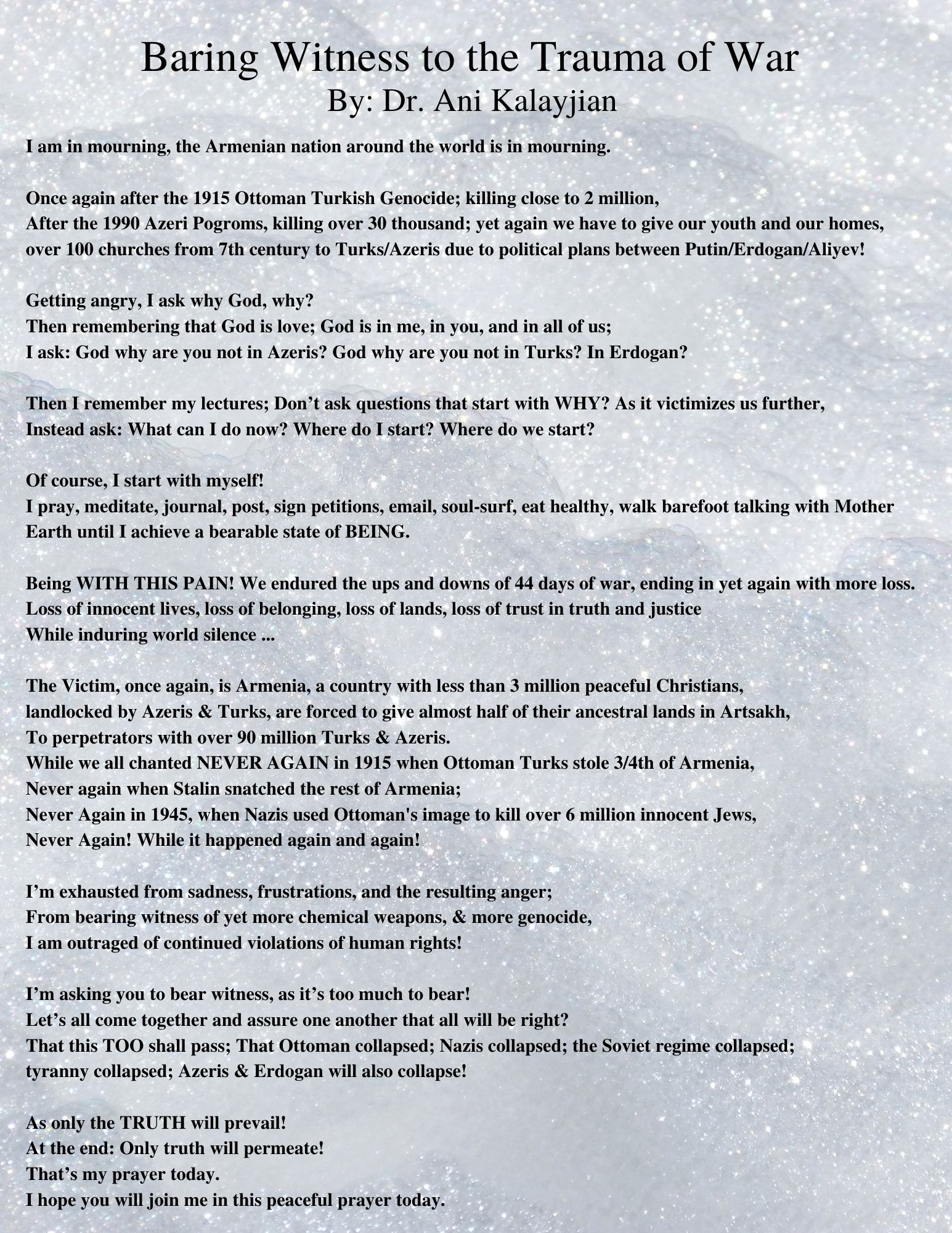 Baring Witness to the Trauma of War
By: Dr. Ani Kalayjian

I am in mourning, the Armenian nation around the world is in mourning.

Once again after the 1915 Ottoman Turkish Genocide; killing close to 2 million,
After the 1990 Azeri Pogroms, killing over 30 thousand; yet again we have to give our youth and our homes,
over 100 churches from 7th century to Turks/Azeris due to political plans between Putin/Erdogan/Aliyev!

Getting angry, I ask why God, why?
Then remembering that God is love; God is in me, in you, and in all of us;
I ask: God why are you not in Azeris? God why are you not in Turks? In Erdogan?

Then I remember my lectures; Don't ask questions that start with WHY? As it victimizes us further,
Instead ask: What can I do now? Where do I start? Where do we start?

Of course, I start with myself!
I pray, meditate, journal, post, sign petitions, email, soul-surf, eat healthy, walk barefoot talking with Mother Earth until I achieve a bearable state of BEING.

Being WITH THIS PAIN! We endured the ups and downs of 44 days of war, ending in yet again with more loss.
Loss of innocent lives, loss of belonging, loss of lands, loss of trust in truth and justice
While induring world silence ...

The Victim, once again, is Armenia, a country with less than 3 million peaceful Christians,
landlocked by Azeris & Turks, are forced to give almost half of their ancestral lands in Artsakh,
To perpetrators with over 90 million Turks & Azeris.
While we all chanted NEVER AGAIN in 1915 when Ottoman Turks stole 3/4th of Armenia,
Never again when Stalin snatched the rest of Armenia;
Never Again in 1945, when Nazis used Ottoman's image to kill over 6 million innocent Jews,
Never Again! While it happened again and again!

I'm exhausted from sadness, frustrations, and the resulting anger;
From bearing witness of yet more chemical weapons, & more genocide,
I am outraged of continued violations of human rights!

I'm asking you to bear witness, as it's too much to bear!
Let's all come together and assure one another that all will be right?
That this TOO shall pass; That Ottoman collapsed; Nazis collapsed; the Soviet regime collapsed;
tyranny collapsed; Azeris & Erdogan will also collapse!

As only the TRUTH will prevail!
At the end: Only truth will permeate!
That's my prayer today.
I hope you will join me in this peaceful prayer today.